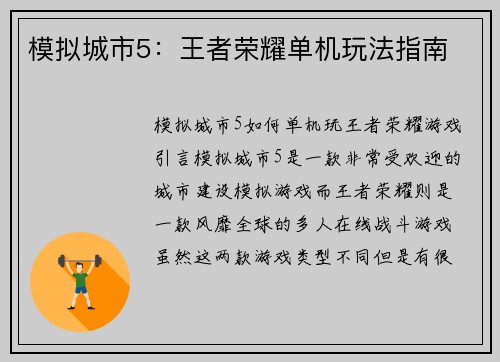 模拟城市5：王者荣耀单机玩法指南

模拟城市5如何单机玩王者荣耀游戏引言模拟城市5是一款非常受欢迎的城市建设模拟游戏而王者荣耀则是一款风靡全球的多人在线战斗游戏虽然这两款游戏类型不同但是有很